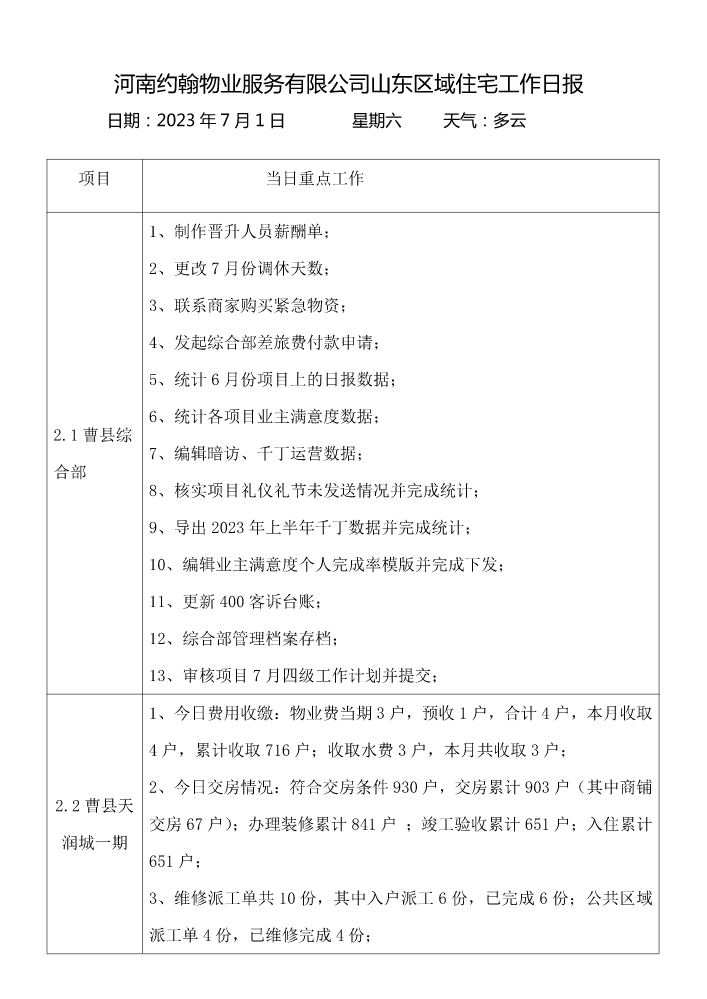 河南约翰物业服务有限公司山东区域住宅工作日报

日期：2023 年 7 月 1 日　　星期六　　天气：多云

| 项目 | 当日重点工作 |
|---|---|
| 2.1 曹县综合部 | 1、制作晋升人员薪酬单；<br>2、更改 7 月份调休天数；<br>3、联系商家购买紧急物资；<br>4、发起综合部差旅费付款申请；<br>5、统计 6 月份项目上的日报数据；<br>6、统计各项目业主满意度数据；<br>7、编辑暗访、千丁运营数据；<br>8、核实项目礼仪礼节未发送情况并完成统计；<br>9、导出 2023 年上半年千丁数据并完成统计；<br>10、编辑业主满意度个人完成率模版并完成下发；<br>11、更新 400 客诉台账；<br>12、综合部管理档案存档；<br>13、审核项目 7 月四级工作计划并提交； |
| 2.2 曹县天润城一期 | 1、今日费用收缴：物业费当期 3 户，预收 1 户，合计 4 户，本月收取 4 户，累计收取 716 户；收取水费 3 户，本月共收取 3 户；<br>2、今日交房情况：符合交房条件 930 户，交房累计 903 户（其中商铺交房 67 户）；办理装修累计 841 户 ；竣工验收累计 651 户；入住累计 651 户；<br>3、维修派工单共 10 份，其中入户派工 6 份，已完成 6 份；公共区域派工单 4 份，已维修完成 4 份； |